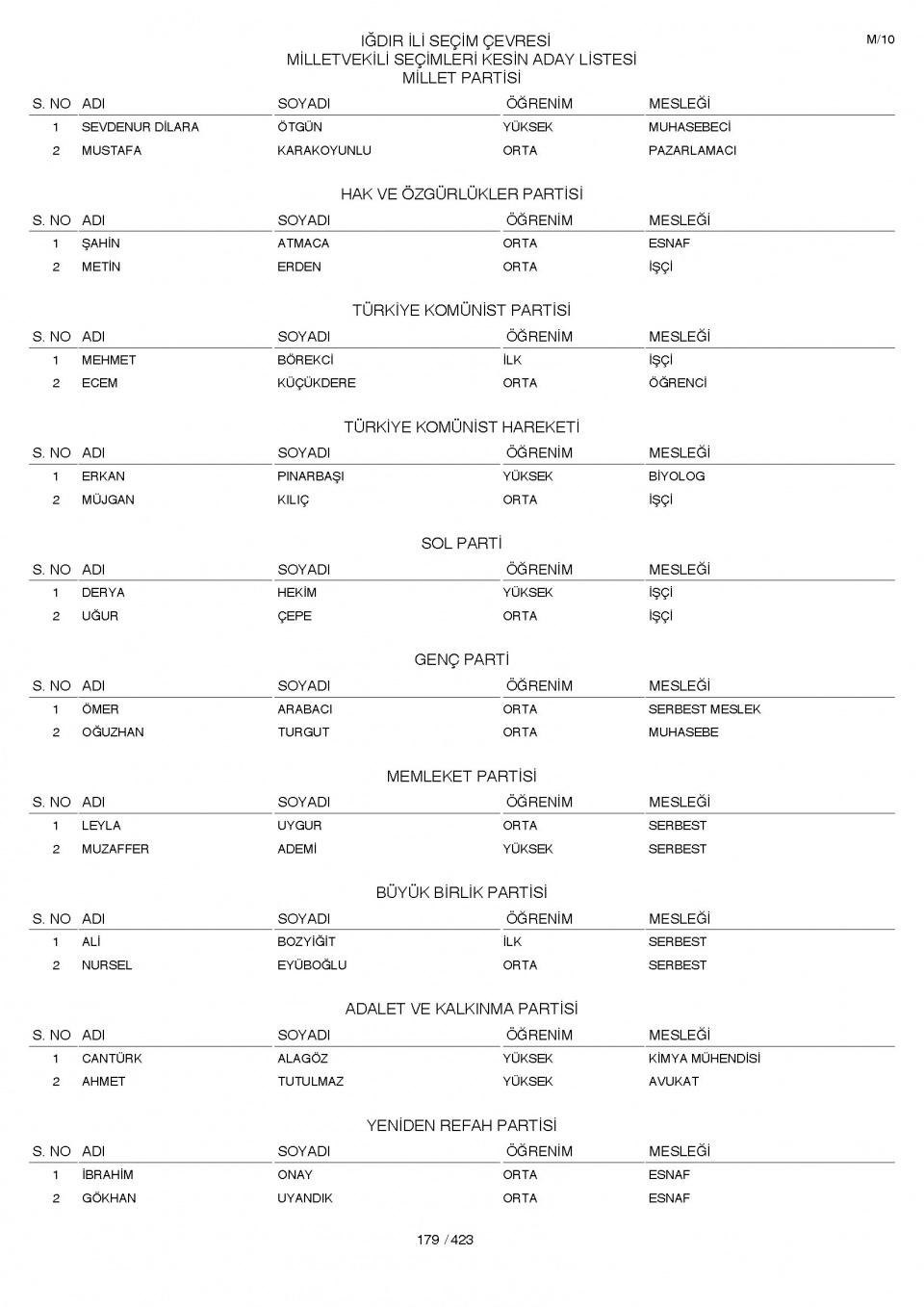 M/10

IĞDIR İLİ SEÇİM ÇEVRESİ
MİLLETVEKİLİ SEÇİMLERİ KESİN ADAY LİSTESİ
MİLLET PARTİSİ

| S. NO | ADI | SOYADI | ÖĞRENİM | MESLEĞİ |
|---|---|---|---|---|
| 1 | SEVDENUR DİLARA | ÖTGÜN | YÜKSEK | MUHASEBECİ |
| 2 | MUSTAFA | KARAKOYUNLU | ORTA | PAZARLAMACI |

HAK VE ÖZGÜRLÜKLER PARTİSİ

| S. NO | ADI | SOYADI | ÖĞRENİM | MESLEĞİ |
|---|---|---|---|---|
| 1 | ŞAHİN | ATMACA | ORTA | ESNAF |
| 2 | METİN | ERDEN | ORTA | İŞÇİ |

TÜRKİYE KOMÜNİST PARTİSİ

| S. NO | ADI | SOYADI | ÖĞRENİM | MESLEĞİ |
|---|---|---|---|---|
| 1 | MEHMET | BÖREKCİ | İLK | İŞÇİ |
| 2 | ECEM | KÜÇÜKDERE | ORTA | ÖĞRENCİ |

TÜRKİYE KOMÜNİST HAREKETİ

| S. NO | ADI | SOYADI | ÖĞRENİM | MESLEĞİ |
|---|---|---|---|---|
| 1 | ERKAN | PINARBAŞI | YÜKSEK | BİYOLOG |
| 2 | MÜJGAN | KILIÇ | ORTA | İŞÇİ |

SOL PARTİ

| S. NO | ADI | SOYADI | ÖĞRENİM | MESLEĞİ |
|---|---|---|---|---|
| 1 | DERYA | HEKİM | YÜKSEK | İŞÇİ |
| 2 | UĞUR | ÇEPE | ORTA | İŞÇİ |

GENÇ PARTİ

| S. NO | ADI | SOYADI | ÖĞRENİM | MESLEĞİ |
|---|---|---|---|---|
| 1 | ÖMER | ARABACI | ORTA | SERBEST MESLEK |
| 2 | OĞUZHAN | TURGUT | ORTA | MUHASEBE |

MEMLEKET PARTİSİ

| S. NO | ADI | SOYADI | ÖĞRENİM | MESLEĞİ |
|---|---|---|---|---|
| 1 | LEYLA | UYGUR | ORTA | SERBEST |
| 2 | MUZAFFER | ADEMİ | YÜKSEK | SERBEST |

BÜYÜK BİRLİK PARTİSİ

| S. NO | ADI | SOYADI | ÖĞRENİM | MESLEĞİ |
|---|---|---|---|---|
| 1 | ALİ | BOZYİĞİT | İLK | SERBEST |
| 2 | NURSEL | EYÜBOĞLU | ORTA | SERBEST |

ADALET VE KALKINMA PARTİSİ

| S. NO | ADI | SOYADI | ÖĞRENİM | MESLEĞİ |
|---|---|---|---|---|
| 1 | CANTÜRK | ALAGÖZ | YÜKSEK | KİMYA MÜHENDİSİ |
| 2 | AHMET | TUTULMAZ | YÜKSEK | AVUKAT |

YENİDEN REFAH PARTİSİ

| S. NO | ADI | SOYADI | ÖĞRENİM | MESLEĞİ |
|---|---|---|---|---|
| 1 | İBRAHİM | ONAY | ORTA | ESNAF |
| 2 | GÖKHAN | UYANDIK | ORTA | ESNAF |

179 / 423